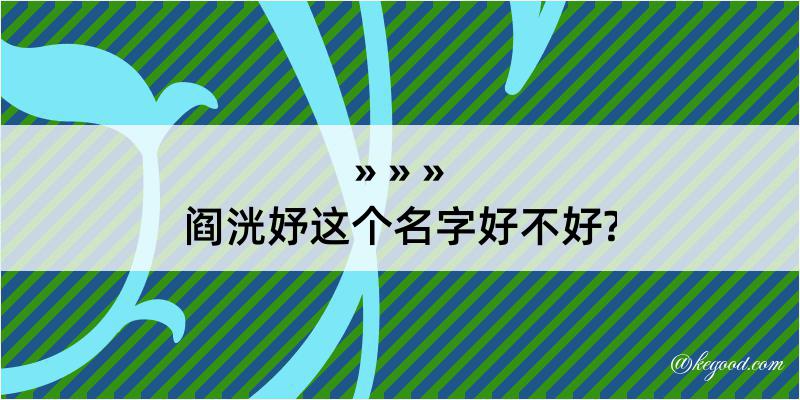 » » »
阎洸妤这个名字好不好?

@kegood.com